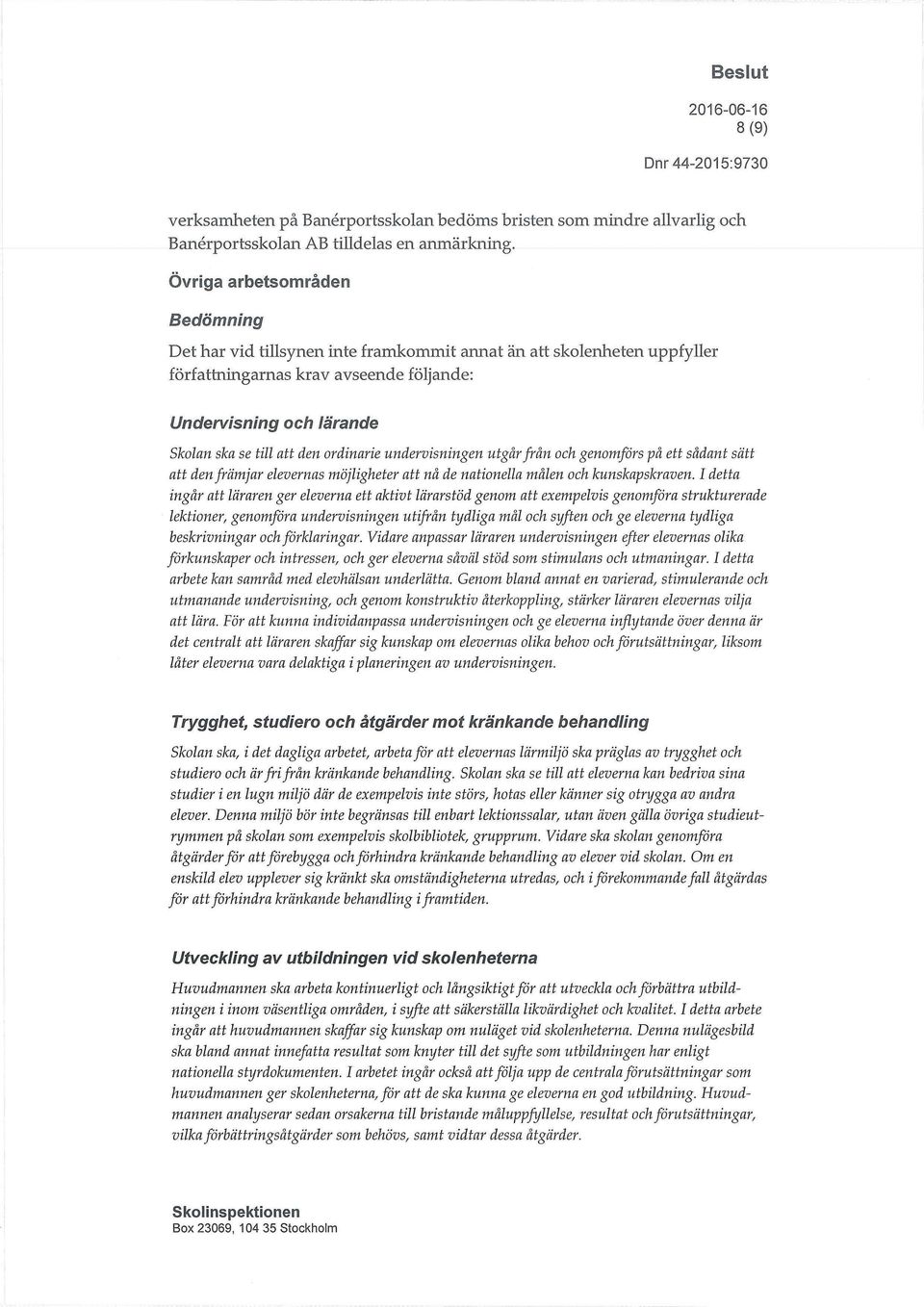 Beslut
2016-06-16
8 (9)
Dnr 44-2015:9730

verksamheten på Banérportsskolan bedöms bristen som mindre allvarlig och Banérportsskolan AB tilldelas en anmärkning.

Övriga arbetsområden

Bedömning

Det har vid tillsynen inte framkommit annat än att skolenheten uppfyller författningarnas krav avseende följande:

Undervisning och lärande

Skolan ska se till att den ordinarie undervisningen utgår från och genomförs på ett sådant sätt att den främjar elevernas möjligheter att nå de nationella målen och kunskapskraven. I detta ingår att läraren ger eleverna ett aktivt lärarstöd genom att exempelvis genomföra strukturerade lektioner, genomföra undervisningen utifrån tydliga mål och syften och ge eleverna tydliga beskrivningar och förklaringar. Vidare anpassar läraren undervisningen efter elevernas olika förkunskaper och intressen, och ger eleverna såväl stöd som stimulans och utmaningar. I detta arbete kan samråd med elevhälsan underlätta. Genom bland annat en varierad, stimulerande och utmanande undervisning, och genom konstruktiv återkoppling, stärker läraren elevernas vilja att lära. För att kunna individanpassa undervisningen och ge eleverna inflytande över denna är det centralt att läraren skaffar sig kunskap om elevernas olika behov och förutsättningar, liksom låter eleverna vara delaktiga i planeringen av undervisningen.

Trygghet, studiero och åtgärder mot kränkande behandling

Skolan ska, i det dagliga arbetet, arbeta för att elevernas lärmiljö ska präglas av trygghet och studiero och är fri från kränkande behandling. Skolan ska se till att eleverna kan bedriva sina studier i en lugn miljö där de exempelvis inte störs, hotas eller känner sig otrygga av andra elever. Denna miljö bör inte begränsas till enbart lektionssalar, utan även gälla övriga studieutrymmen på skolan som exempelvis skolbibliotek, grupprum. Vidare ska skolan genomföra åtgärder för att förebygga och förhindra kränkande behandling av elever vid skolan. Om en enskild elev upplever sig kränkt ska omständigheterna utredas, och i förekommande fall åtgärdas för att förhindra kränkande behandling i framtiden.

Utveckling av utbildningen vid skolenheterna

Huvudmannen ska arbeta kontinuerligt och långsiktigt för att utveckla och förbättra utbildningen i inom väsentliga områden, i syfte att säkerställa likvärdighet och kvalitet. I detta arbete ingår att huvudmannen skaffar sig kunskap om nuläget vid skolenheterna. Denna nulägesbild ska bland annat innefatta resultat som knyter till det syfte som utbildningen har enligt nationella styrdokumenten. I arbetet ingår också att följa upp de centrala förutsättningar som huvudmannen ger skolenheterna, för att de ska kunna ge eleverna en god utbildning. Huvudmannen analyserar sedan orsakerna till bristande måluppfyllelse, resultat och förutsättningar, vilka förbättringsåtgärder som behövs, samt vidtar dessa åtgärder.

Skolinspektionen
Box 23069, 104 35 Stockholm